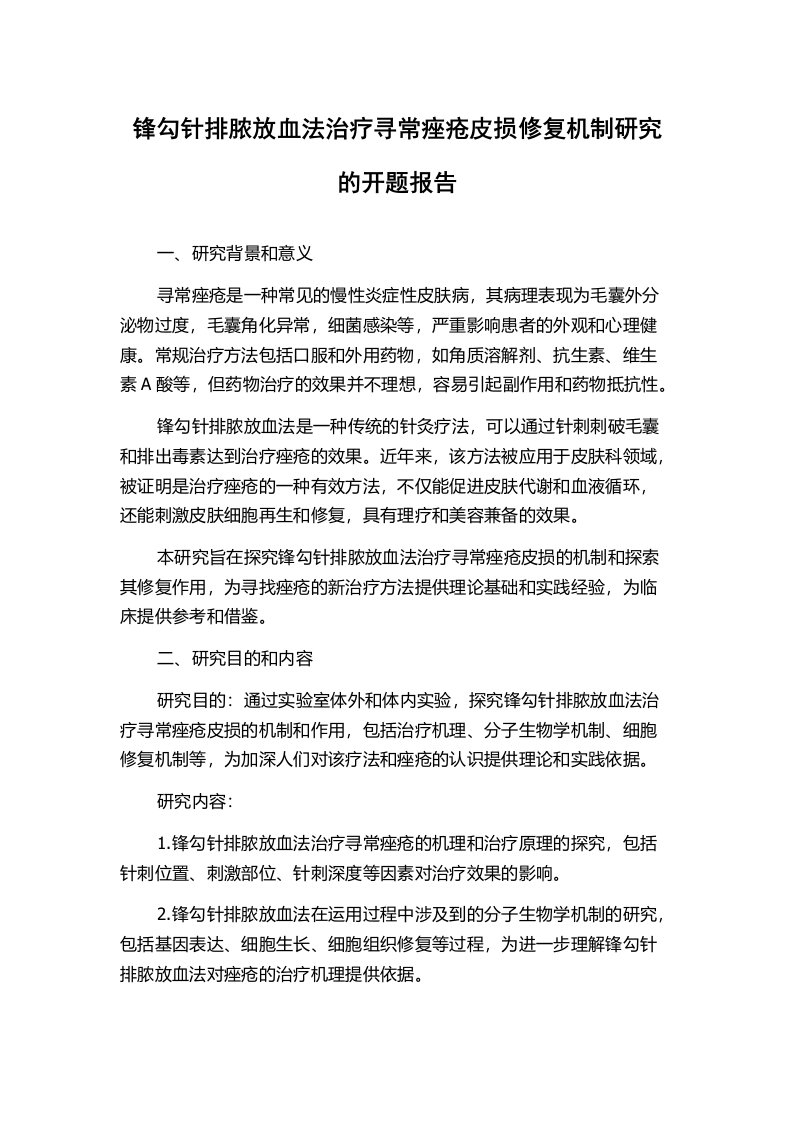 锋勾针排脓放血法治疗寻常痤疮皮损修复机制研究的开题报告

一、研究背景和意义

寻常痤疮是一种常见的慢性炎症性皮肤病，其病理表现为毛囊外分泌物过度，毛囊角化异常，细菌感染等，严重影响患者的外观和心理健康。常规治疗方法包括口服和外用药物，如角质溶解剂、抗生素、维生素 A 酸等，但药物治疗的效果并不理想，容易引起副作用和药物抵抗性。

锋勾针排脓放血法是一种传统的针灸疗法，可以通过针刺刺破毛囊和排出毒素达到治疗痤疮的效果。近年来，该方法被应用于皮肤科领域，被证明是治疗痤疮的一种有效方法，不仅能促进皮肤代谢和血液循环，还能刺激皮肤细胞再生和修复，具有理疗和美容兼备的效果。

本研究旨在探究锋勾针排脓放血法治疗寻常痤疮皮损的机制和探索其修复作用，为寻找痤疮的新治疗方法提供理论基础和实践经验，为临床提供参考和借鉴。

二、研究目的和内容

研究目的：通过实验室体外和体内实验，探究锋勾针排脓放血法治疗寻常痤疮皮损的机制和作用，包括治疗机理、分子生物学机制、细胞修复机制等，为加深人们对该疗法和痤疮的认识提供理论和实践依据。

研究内容：

1.锋勾针排脓放血法治疗寻常痤疮的机理和治疗原理的探究，包括针刺位置、刺激部位、针刺深度等因素对治疗效果的影响。

2.锋勾针排脓放血法在运用过程中涉及到的分子生物学机制的研究，包括基因表达、细胞生长、细胞组织修复等过程，为进一步理解锋勾针排脓放血法对痤疮的治疗机理提供依据。